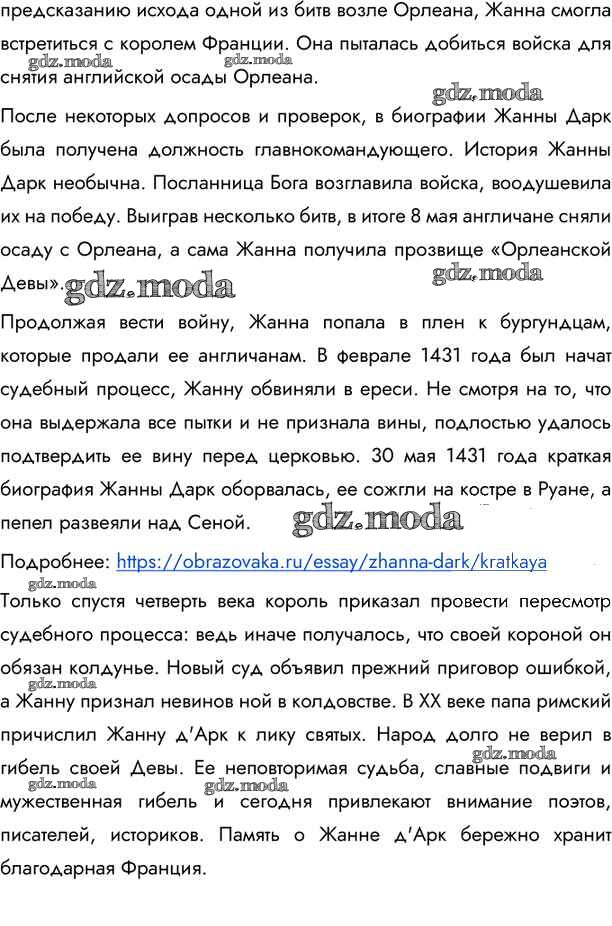 предсказанию исхода одной из битв возле Орлеана, Жанна смогла встретиться с королем Франции. Она пыталась добиться войска для снятия английской осады Орлеана.

gdz.moda gdz.moda gdz.moda

После некоторых допросов и проверок, в биографии Жанны Дарк была получена должность главнокомандующего. История Жанны Дарк необычна. Посланница Бога возглавила войска, воодушевила их на победу. Выиграв несколько битв, в итоге 8 мая англичане сняли осаду с Орлеана, а сама Жанна получила прозвище «Орлеанской Девы». gdz.moda gdz.moda

Продолжая вести войну, Жанна попала в плен к бургундцам, которые продали ее англичанам. В феврале 1431 года был начат судебный процесс, Жанну обвиняли в ереси. Не смотря на то, что она выдержала все пытки и не признала вины, подлостью удалось подтвердить ее вину перед церковью. 30 мая 1431 года краткая биография Жанны Дарк оборвалась, ее сожгли на костре в Руане, а пепел развеяли над Сеной. gdz.moda

Подробнее: https://obrazovaka.ru/essay/zhanna-dark/kratkaya

gdz.moda

Только спустя четверть века король приказал провести пересмотр судебного процесса: ведь иначе получалось, что своей короной он обязан колдунье. Новый суд объявил прежний приговор ошибкой, а Жанну признал невинов ной в колдовстве. В XX веке папа римский причислил Жанну д'Арк к лику святых. Народ долго не верил в гибель своей Девы. Ее неповторимая судьба, славные подвиги и мужественная гибель и сегодня привлекают внимание поэтов, писателей, историков. Память о Жанне д'Арк бережно хранит благодарная Франция.

gdz.moda gdz.moda gdz.moda gdz.moda